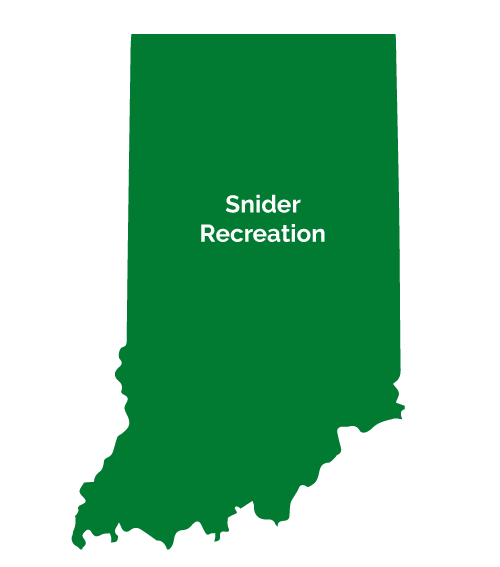 Snider
Recreation